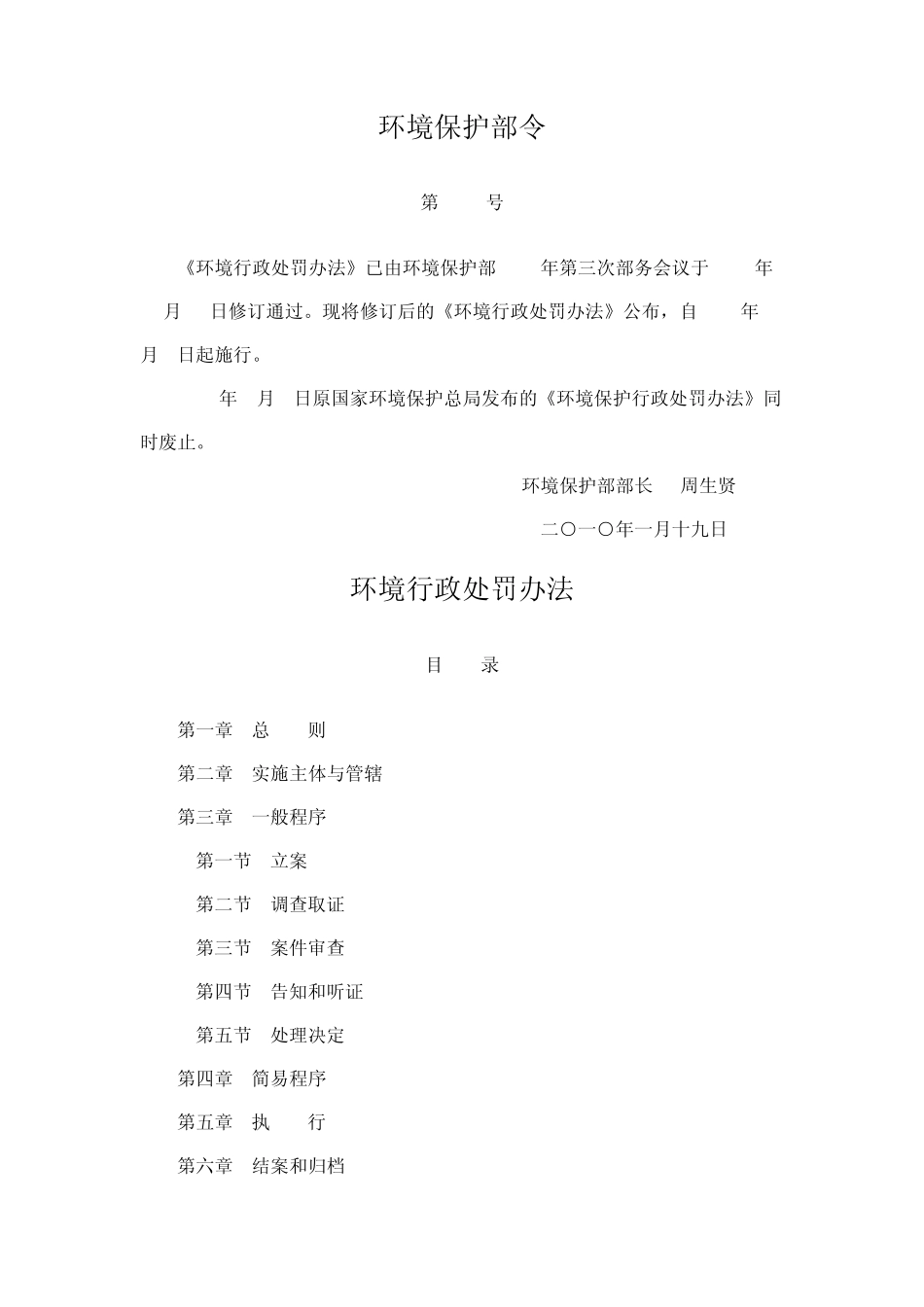 环境保护部令

第　　号

《环境行政处罚办法》已由环境保护部　　年第三次部务会议于　　年　　月　　日修订通过。现将修订后的《环境行政处罚办法》公布，自　　年　　月　　日起施行。

年　月　日原国家环境保护总局发布的《环境保护行政处罚办法》同时废止。

环境保护部部长　周生贤

二〇一〇年一月十九日

环境行政处罚办法

目　　录

第一章　总　　则

第二章　实施主体与管辖

第三章　一般程序

第一节　立案

第二节　调查取证

第三节　案件审查

第四节　告知和听证

第五节　处理决定

第四章　简易程序

第五章　执　　行

第六章　结案和归档